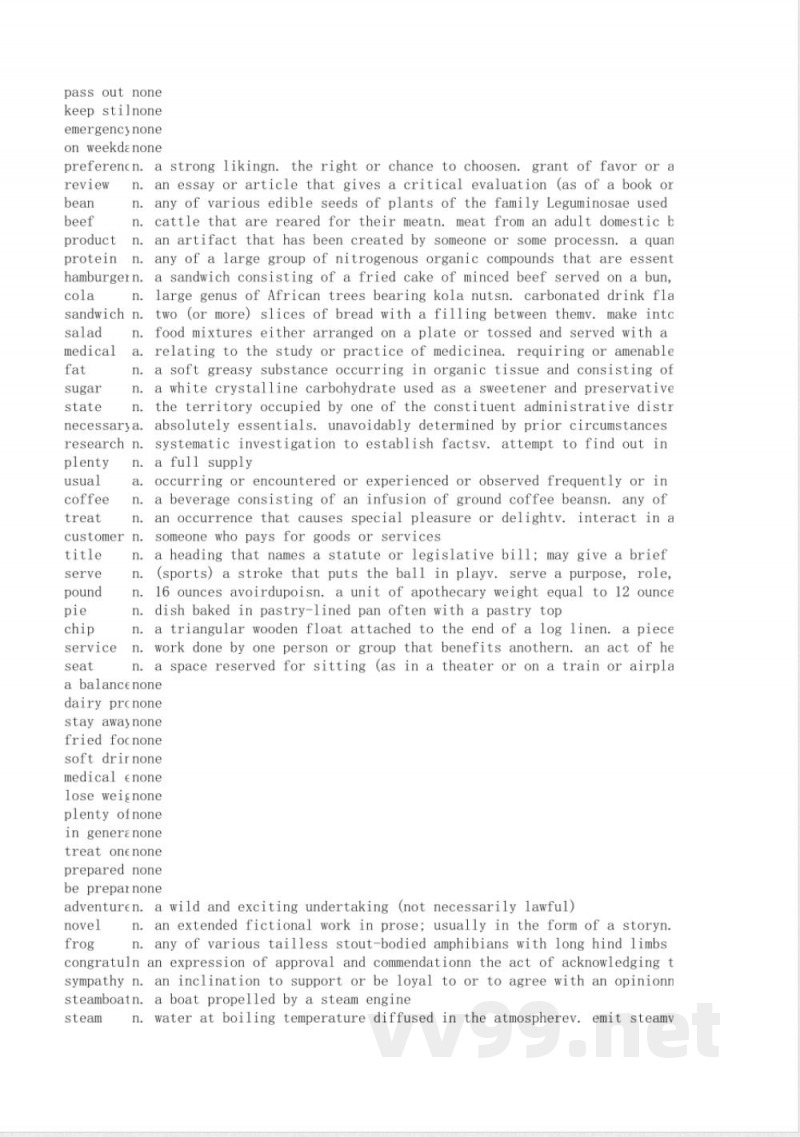 pass out none
keep stilnone
emergencynone
on weekdanone
preferencn. a strong likingn. the right or chance to choosen. grant of favor or a
review n. an essay or article that gives a critical evaluation (as of a book or
bean n. any of various edible seeds of plants of the family Leguminosae used
beef n. cattle that are reared for their meatn. meat from an adult domestic b
product n. an artifact that has been created by someone or some processn. a quan
protein n. any of a large group of nitrogenous organic compounds that are essent
hamburgern. a sandwich consisting of a fried cake of minced beef served on a bun,
cola n. large genus of African trees bearing kola nutsn. carbonated drink fla
sandwich n. two (or more) slices of bread with a filling between themv. make intc
salad n. food mixtures either arranged on a plate or tossed and served with a
medical a. relating to the study or practice of medicinea. requiring or amenable
fat n. a soft greasy substance occurring in organic tissue and consisting of
sugar n. a white crystalline carbohydrate used as a sweetener and preservative
state n. the territory occupied by one of the constituent administrative distr
necessarya. absolutely essentials. unavoidably determined by prior circumstances
research n. systematic investigation to establish factsv. attempt to find out in
plenty n. a full supply
usual a. occurring or encountered or experienced or observed frequently or in
coffee n. a beverage consisting of an infusion of ground coffee beansn. any of
treat n. an occurrence that causes special pleasure or delightv. interact in a
customer n. someone who pays for goods or services
title n. a heading that names a statute or legislative bill; may give a brief
serve n. (sports) a stroke that puts the ball in playv. serve a purpose, role,
pound n. 16 ounces avoirdupoisn. a unit of apothecary weight equal to 12 ounce
pie n. dish baked in pastry-lined pan often with a pastry top
chip n. a triangular wooden float attached to the end of a log linen. a piece
service n. work done by one person or group that benefits anothern. an act of he
seat n. a space reserved for sitting (as in a theater or on a train or airpla
a balancenone
dairy prcnone
stay awaynone
fried focnone
soft drirnone
medical enone
lose weignone
plenty ofnone
in generanone
treat onenone
prepared none
be preparnone
adventuren. a wild and exciting undertaking (not necessarily lawful)
novel n. an extended fictional work in prose; usually in the form of a storyn.
frog n. any of various tailless stout-bodied amphibians with long hind limbs
congratuln an expression of approval and commendationn the act of acknowledging t
sympathy n. an inclination to support or be loyal to or to agree with an opinionn
steamboatn. a boat propelled by a steam engine
steam n. water at boiling temperature diffused in the atmospherev. emit steamv
vv99.net